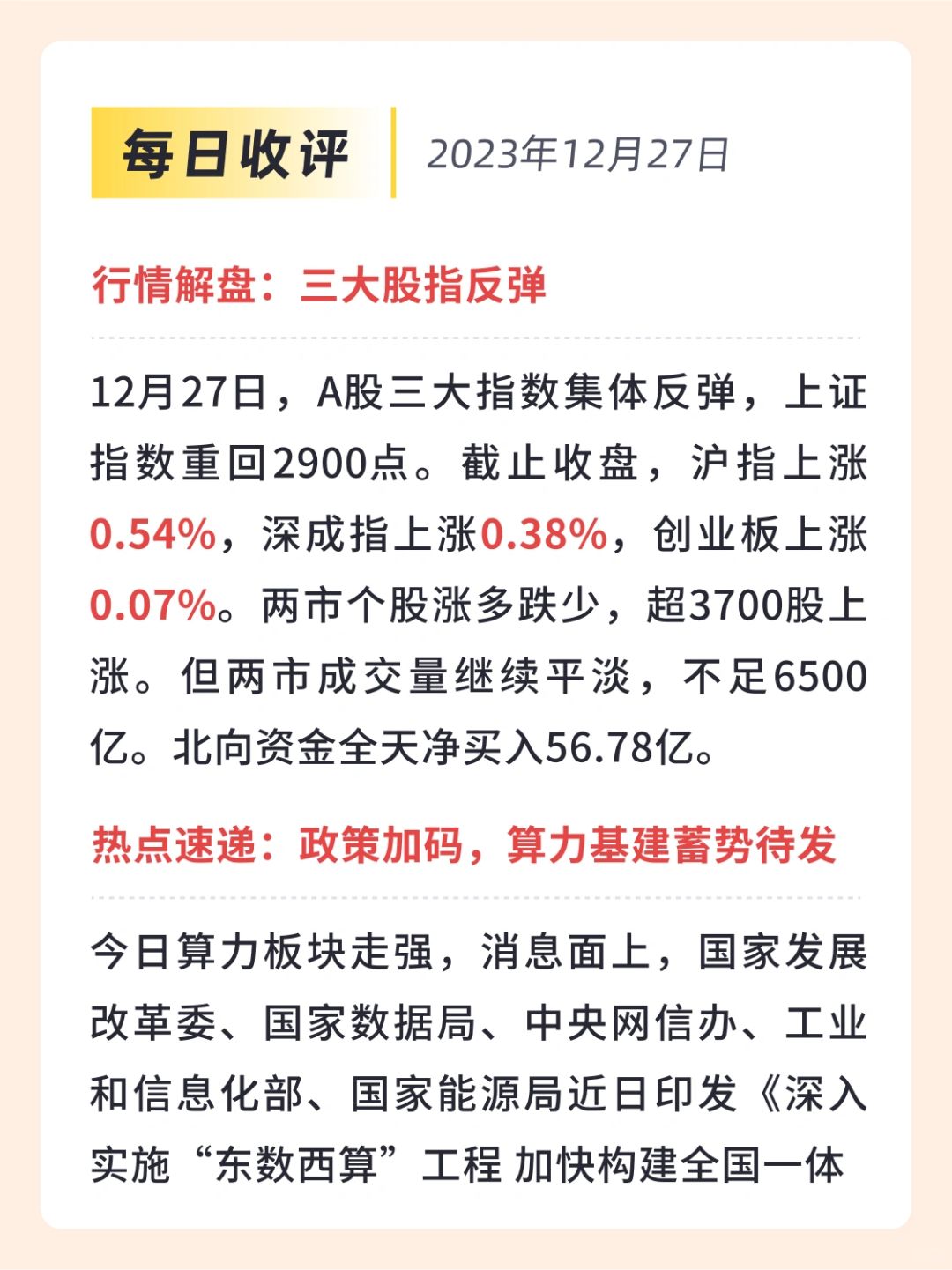 每日收评 2023年12月27日

行情解盘：三大股指反弹

12月27日，A股三大指数集体反弹，上证指数重回2900点。截止收盘，沪指上涨0.54%，深成指上涨0.38%，创业板上涨0.07%。两市个股涨多跌少，超3700股上涨。但两市成交量继续平淡，不足6500亿。北向资金全天净买入56.78亿。

热点速递：政策加码，算力基建蓄势待发

今日算力板块走强，消息面上，国家发展改革委、国家数据局、中央网信办、工业和信息化部、国家能源局近日印发《深入实施“东数西算”工程 加快构建全国一体